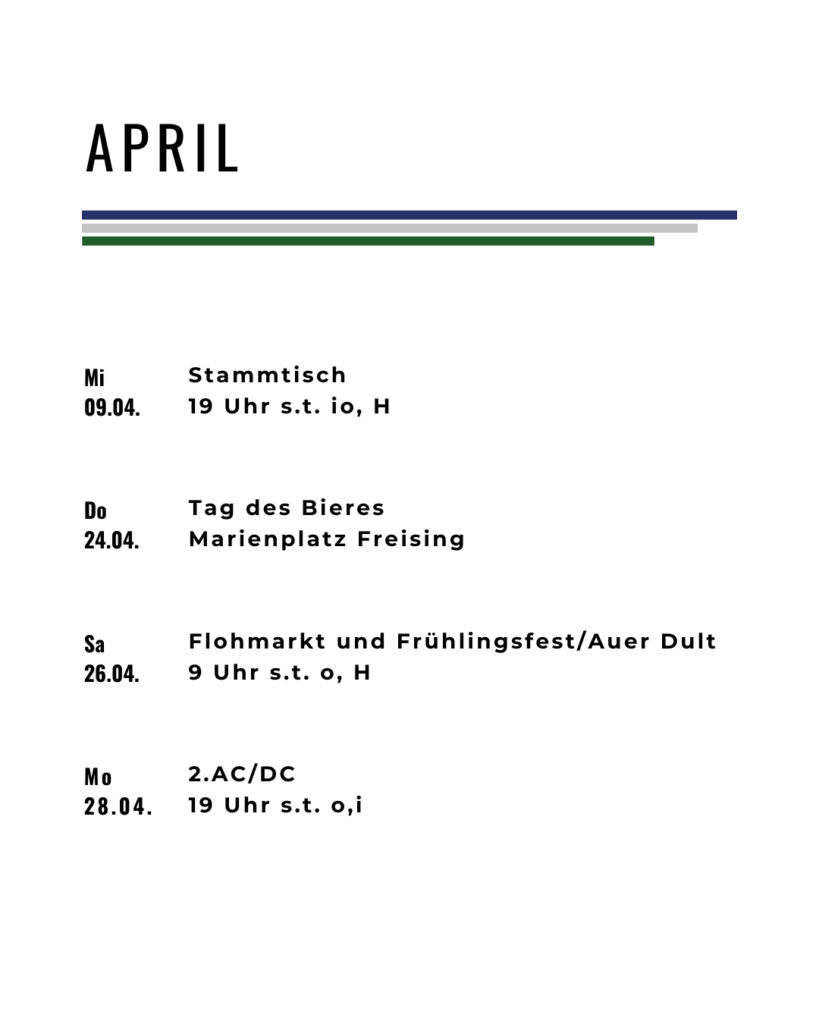 APRIL

Mi
09.04.

Stammtisch
19 Uhr s.t. io, H

Do
24.04.

Tag des Bieres
Marienplatz Freising

Sa
26.04.

Flohmarkt und Frühlingsfest/Auer Dult
9 Uhr s.t. o, H

Mo
28.04.

2.AC/DC
19 Uhr s.t. o,i